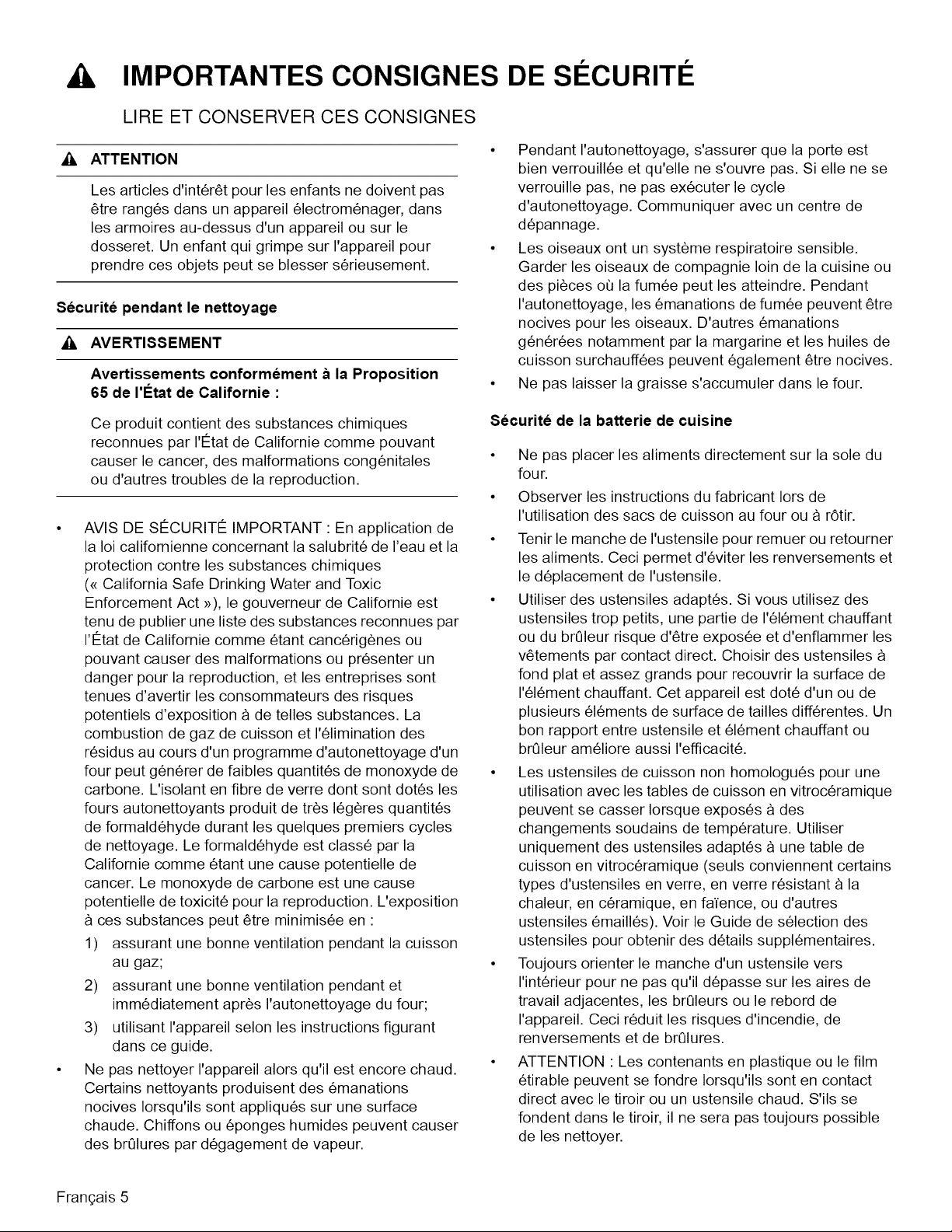 IMPORTANTES CONSIGNES DE SÉCURITÉ

LIRE ET CONSERVER CES CONSIGNES

ATTENTION

Les articles d'intérêt pour les enfants ne doivent pas être rangés dans un appareil électroménager, dans les armoires au-dessus d'un appareil ou sur le dosseret. Un enfant qui grimpe sur l'appareil pour prendre ces objets peut se blesser sérieusement.

Sécurité pendant le nettoyage

AVERTISSEMENT

Avertissements conformément à la Proposition 65 de l'État de Californie :

Ce produit contient des substances chimiques reconnues par l'État de Californie comme pouvant causer le cancer, des malformations congénitales ou d'autres troubles de la reproduction.

• AVIS DE SÉCURITÉ IMPORTANT : En application de la loi californienne concernant la salubrité de l'eau et la protection contre les substances chimiques (« California Safe Drinking Water and Toxic Enforcement Act »), le gouverneur de Californie est tenu de publier une liste des substances reconnues par l'État de Californie comme étant cancérigènes ou pouvant causer des malformations ou présenter un danger pour la reproduction, et les entreprises sont tenues d'avertir les consommateurs des risques potentiels d'exposition à de telles substances. La combustion de gaz de cuisson et l'élimination des résidus au cours d'un programme d'autonettoyage d'un four peut générer de faibles quantités de monoxyde de carbone. L'isolant en fibre de verre dont sont dotés les fours autonettoyants produit de très légères quantités de formaldéhyde durant les quelques premiers cycles de nettoyage. Le formaldéhyde est classé par la Californie comme étant une cause potentielle de cancer. Le monoxyde de carbone est une cause potentielle de toxicité pour la reproduction. L'exposition à ces substances peut être minimisée en :
1) assurant une bonne ventilation pendant la cuisson au gaz;
2) assurant une bonne ventilation pendant et immédiatement après l'autonettoyage du four;
3) utilisant l'appareil selon les instructions figurant dans ce guide.
• Ne pas nettoyer l'appareil alors qu'il est encore chaud. Certains nettoyants produisent des émanations nocives lorsqu'ils sont appliqués sur une surface chaude. Chiffons ou éponges humides peuvent causer des brûlures par dégagement de vapeur.
• Pendant l'autonettoyage, s'assurer que la porte est bien verrouillée et qu'elle ne s'ouvre pas. Si elle ne se verrouille pas, ne pas exécuter le cycle d'autonettoyage. Communiquer avec un centre de dépannage.
• Les oiseaux ont un système respiratoire sensible. Garder les oiseaux de compagnie loin de la cuisine ou des pièces où la fumée peut les atteindre. Pendant l'autonettoyage, les émanations de fumée peuvent être nocives pour les oiseaux. D'autres émanations générées notamment par la margarine et les huiles de cuisson surchauffées peuvent également être nocives.
• Ne pas laisser la graisse s'accumuler dans le four.

Sécurité de la batterie de cuisine

• Ne pas placer les aliments directement sur la sole du four.
• Observer les instructions du fabricant lors de l'utilisation des sacs de cuisson au four ou à rôtir.
• Tenir le manche de l'ustensile pour remuer ou retourner les aliments. Ceci permet d'éviter les renversements et le déplacement de l'ustensile.
• Utiliser des ustensiles adaptés. Si vous utilisez des ustensiles trop petits, une partie de l'élément chauffant ou du brûleur risque d'être exposée et d'enflammer les vêtements par contact direct. Choisir des ustensiles à fond plat et assez grands pour recouvrir la surface de l'élément chauffant. Cet appareil est doté d'un ou de plusieurs éléments de surface de tailles différentes. Un bon rapport entre ustensile et élément chauffant ou brûleur améliore aussi l'efficacité.
• Les ustensiles de cuisson non homologués pour une utilisation avec les tables de cuisson en vitrocéramique peuvent se casser lorsque exposés à des changements soudains de température. Utiliser uniquement des ustensiles adaptés à une table de cuisson en vitrocéramique (seuls conviennent certains types d'ustensiles en verre, en verre résistant à la chaleur, en céramique, en faïence, ou d'autres ustensiles émaillés). Voir le Guide de sélection des ustensiles pour obtenir des détails supplémentaires.
• Toujours orienter le manche d'un ustensile vers l'intérieur pour ne pas qu'il dépasse sur les aires de travail adjacentes, les brûleurs ou le rebord de l'appareil. Ceci réduit les risques d'incendie, de renversements et de brûlures.
• ATTENTION : Les contenants en plastique ou le film étirable peuvent se fondre lorsqu'ils sont en contact direct avec le tiroir ou un ustensile chaud. S'ils se fondent dans le tiroir, il ne sera pas toujours possible de les nettoyer.

Français 5